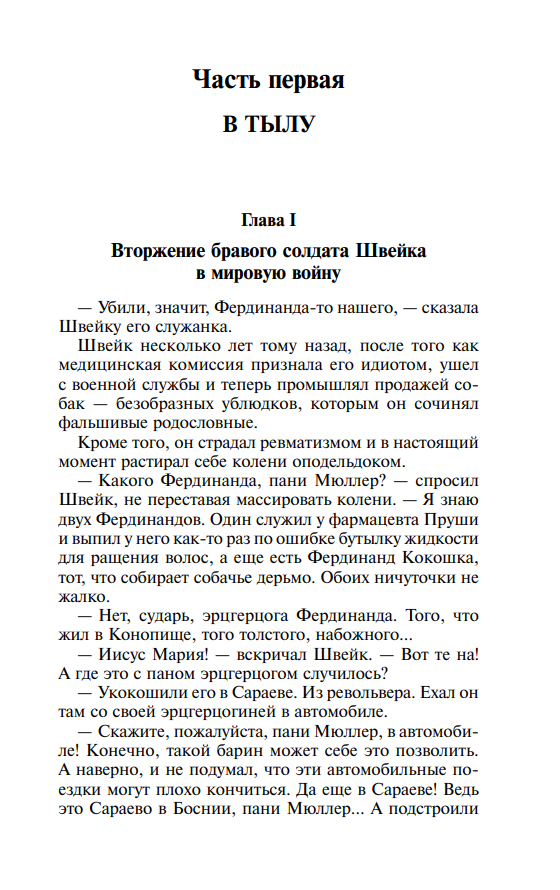 Часть первая

В ТЫЛУ

Глава I

Вторжение бравого солдата Швейка в мировую войну

— Убили, значит, Фердинанда-то нашего, — сказала Швейку его служанка.

Швейк несколько лет тому назад, после того как медицинская комиссия признала его идиотом, ушел с военной службы и теперь промышлял продажей собак — безобразных ублюдков, которым он сочинял фальшивые родословные.

Кроме того, он страдал ревматизмом и в настоящий момент растирал себе колени оподельдоком.

— Какого Фердинанда, пани Мюллер? — спросил Швейк, не переставая массировать колени. — Я знаю двух Фердинандов. Один служил у фармацевта Пруши и выпил у него как-то раз по ошибке бутылку жидкости для ращения волос, а еще есть Фердинанд Кокошка, тот, что собирает собачье дерьмо. Обоих ничуточки не жалко.

— Нет, сударь, эрцгерцога Фердинанда. Того, что жил в Конопище, того толстого, набожного...

— Иисус Мария! — вскричал Швейк. — Вот те на! А где это с паном эрцгерцогом случилось?

— Укокошили его в Сараеве. Из револьвера. Ехал он там со своей эрцгерцогиней в автомобиле.

— Скажите, пожалуйста, пани Мюллер, в автомобиле! Конечно, такой барин может себе это позволить. А наверно, и не подумал, что эти автомобильные поездки могут плохо кончиться. Да еще в Сараеве! Ведь это Сараево в Боснии, пани Мюллер... А подстроили